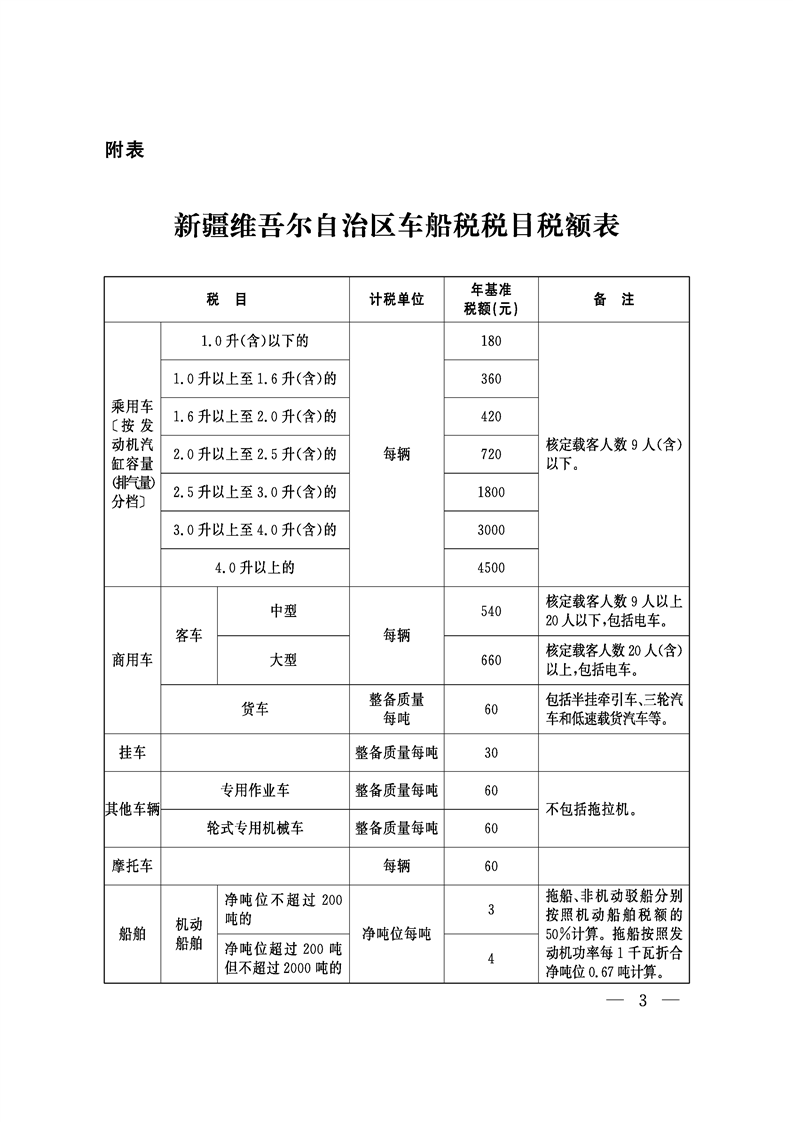 附表

新疆维吾尔自治区车船税税目税额表

| 税　目 | | | 计税单位 | 年基准税额(元) | 备　注 |
|---|---|---|---|---|---|
| 乘用车〔按发动机汽缸容量(排气量)分档〕 | 1.0升(含)以下的 | | 每辆 | 180 | 核定载客人数9人(含)以下。 |
| | 1.0升以上至1.6升(含)的 | | | 360 | |
| | 1.6升以上至2.0升(含)的 | | | 420 | |
| | 2.0升以上至2.5升(含)的 | | | 720 | |
| | 2.5升以上至3.0升(含)的 | | | 1800 | |
| | 3.0升以上至4.0升(含)的 | | | 3000 | |
| | 4.0升以上的 | | | 4500 | |
| 商用车 | 客车 | 中型 | 每辆 | 540 | 核定载客人数9人以上20人以下,包括电车。 |
| | | 大型 | | 660 | 核定载客人数20人(含)以上,包括电车。 |
| | 货车 | | 整备质量每吨 | 60 | 包括半挂牵引车、三轮汽车和低速载货汽车等。 |
| 挂车 | | | 整备质量每吨 | 30 | |
| 其他车辆 | 专用作业车 | | 整备质量每吨 | 60 | 不包括拖拉机。 |
| | 轮式专用机械车 | | 整备质量每吨 | 60 | |
| 摩托车 | | | 每辆 | 60 | |
| 船舶 | 机动船舶 | 净吨位不超过200吨的 | 净吨位每吨 | 3 | 拖船、非机动驳船分别按照机动船舶税额的50%计算。拖船按照发动机功率每1千瓦折合净吨位0.67吨计算。 |
| | | 净吨位超过200吨但不超过2000吨的 | | 4 | |

— 3 —